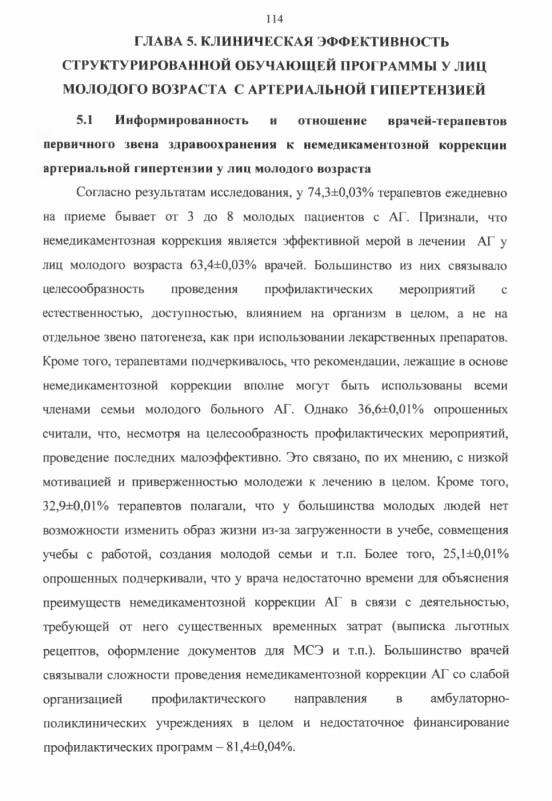 114

ГЛАВА 5. КЛИНИЧЕСКАЯ ЭФФЕКТИВНОСТЬ СТРУКТУРИРОВАННОЙ ОБУЧАЮЩЕЙ ПРОГРАММЫ У ЛИЦ МОЛОДОГО ВОЗРАСТА С АРТЕРИАЛЬНОЙ ГИПЕРТЕНЗИЕЙ

5.1 Информированность и отношение врачей-терапевтов первичного звена здравоохранения к немедикаментозной коррекции артериальной гипертензии у лиц молодого возраста

Согласно результатам исследования, у 74,3±0,03% терапевтов ежедневно на приеме бывает от 3 до 8 молодых пациентов с АГ. Признали, что немедикаментозная коррекция является эффективной мерой в лечении АГ у лиц молодого возраста 63,4±0,03% врачей. Большинство из них связывало целесообразность проведения профилактических мероприятий с естественностью, доступностью, влиянием на организм в целом, а не на отдельное звено патогенеза, как при использовании лекарственных препаратов. Кроме того, терапевтами подчеркивалось, что рекомендации, лежащие в основе немедикаментозной коррекции вполне могут быть использованы всеми членами семьи молодого больного АГ. Однако 36,6±0,01% опрошенных считали, что, несмотря на целесообразность профилактических мероприятий, проведение последних малоэффективно. Это связано, по их мнению, с низкой мотивацией и приверженностью молодежи к лечению в целом. Кроме того, 32,9±0,01% терапевтов полагали, что у большинства молодых людей нет возможности изменить образ жизни из-за загруженности в учебе, совмещения учебы с работой, создания молодой семьи и т.п. Более того, 25,1±0,01% опрошенных подчеркивали, что у врача недостаточно времени для объяснения преимуществ немедикаментозной коррекции АГ в связи с деятельностью, требующей от него существенных временных затрат (выписка льготных рецептов, оформление документов для МСЭ и т.п.). Большинство врачей связывали сложности проведения немедикаментозной коррекции АГ со слабой организацией профилактического направления в амбулаторно-поликлинических учреждениях в целом и недостаточное финансирование профилактических программ – 81,4±0,04%.